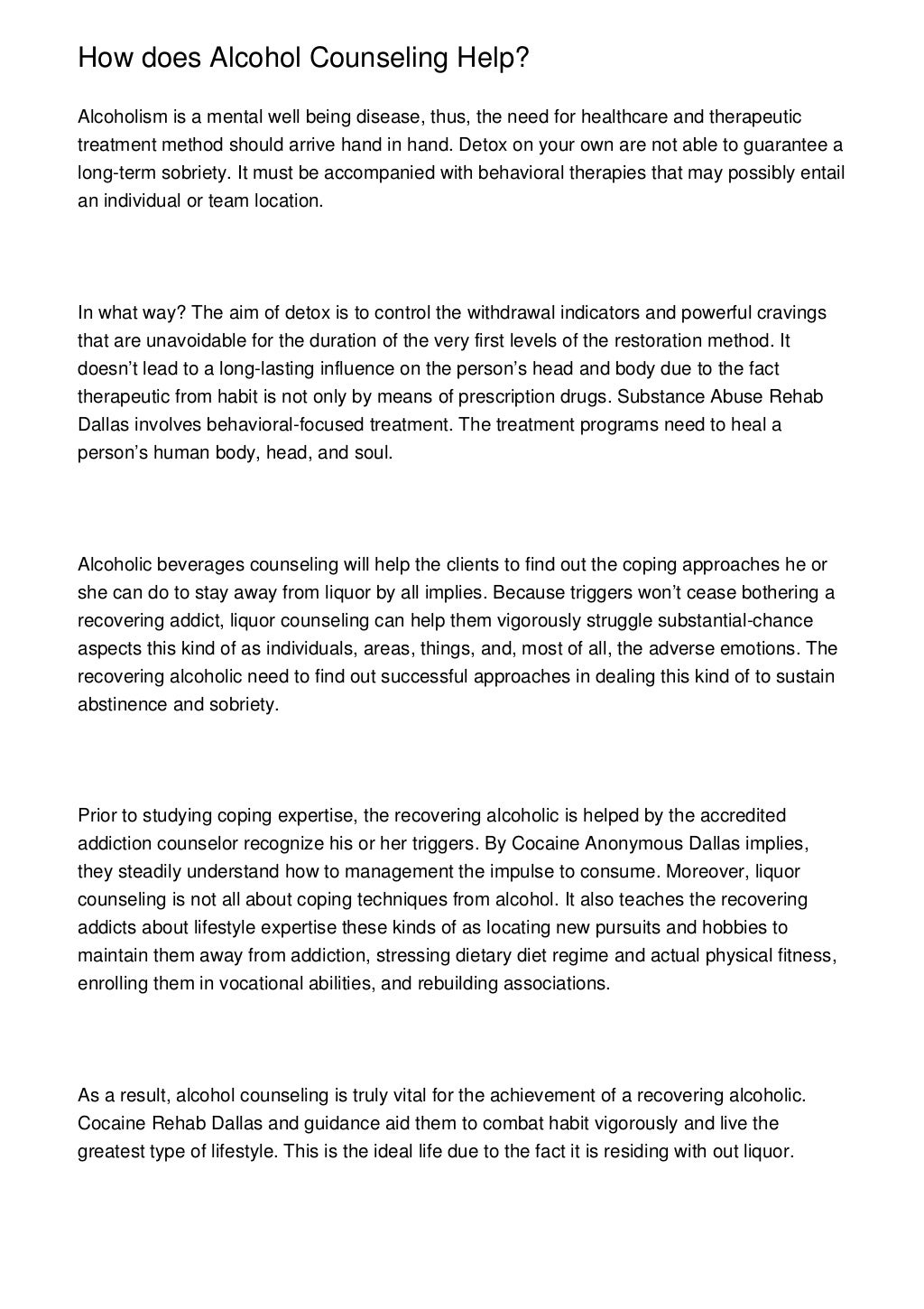 How does Alcohol Counseling Help?

Alcoholism is a mental well being disease, thus, the need for healthcare and therapeutic treatment method should arrive hand in hand. Detox on your own are not able to guarantee a long-term sobriety. It must be accompanied with behavioral therapies that may possibly entail an individual or team location.

In what way? The aim of detox is to control the withdrawal indicators and powerful cravings that are unavoidable for the duration of the very first levels of the restoration method. It doesn't lead to a long-lasting influence on the person's head and body due to the fact therapeutic from habit is not only by means of prescription drugs. Substance Abuse Rehab Dallas involves behavioral-focused treatment. The treatment programs need to heal a person's human body, head, and soul.

Alcoholic beverages counseling will help the clients to find out the coping approaches he or she can do to stay away from liquor by all implies. Because triggers won't cease bothering a recovering addict, liquor counseling can help them vigorously struggle substantial-chance aspects this kind of as individuals, areas, things, and, most of all, the adverse emotions. The recovering alcoholic need to find out successful approaches in dealing this kind of to sustain abstinence and sobriety.

Prior to studying coping expertise, the recovering alcoholic is helped by the accredited addiction counselor recognize his or her triggers. By Cocaine Anonymous Dallas implies, they steadily understand how to management the impulse to consume. Moreover, liquor counseling is not all about coping techniques from alcohol. It also teaches the recovering addicts about lifestyle expertise these kinds of as locating new pursuits and hobbies to maintain them away from addiction, stressing dietary diet regime and actual physical fitness, enrolling them in vocational abilities, and rebuilding associations.

As a result, alcohol counseling is truly vital for the achievement of a recovering alcoholic. Cocaine Rehab Dallas and guidance aid them to combat habit vigorously and live the greatest type of lifestyle. This is the ideal life due to the fact it is residing with out liquor.